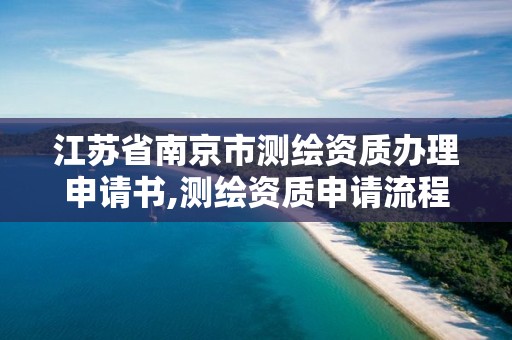 江苏省南京市测绘资质办理申请书,测绘资质申请流程